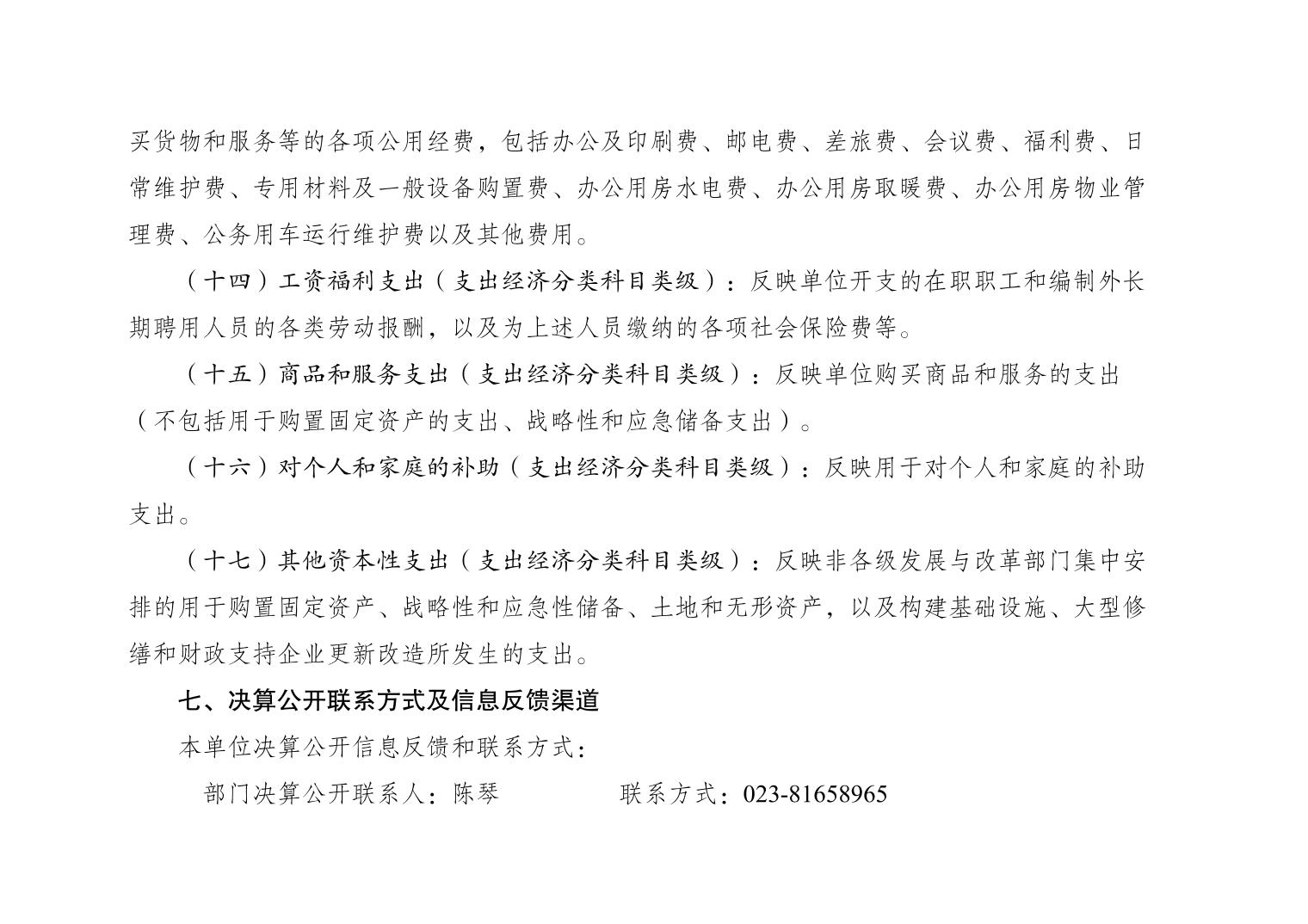 买货物和服务等的各项公用经费，包括办公及印刷费、邮电费、差旅费、会议费、福利费、日常维护费、专用材料及一般设备购置费、办公用房水电费、办公用房取暖费、办公用房物业管理费、公务用车运行维护费以及其他费用。

（十四）工资福利支出（支出经济分类科目类级）：反映单位开支的在职职工和编制外长期聘用人员的各类劳动报酬，以及为上述人员缴纳的各项社会保险费等。

（十五）商品和服务支出（支出经济分类科目类级）：反映单位购买商品和服务的支出（不包括用于购置固定资产的支出、战略性和应急储备支出）。

（十六）对个人和家庭的补助（支出经济分类科目类级）：反映用于对个人和家庭的补助支出。

（十七）其他资本性支出（支出经济分类科目类级）：反映非各级发展与改革部门集中安排的用于购置固定资产、战略性和应急性储备、土地和无形资产，以及构建基础设施、大型修缮和财政支持企业更新改造所发生的支出。

七、决算公开联系方式及信息反馈渠道

本单位决算公开信息反馈和联系方式：

部门决算公开联系人：陈琴　　　　联系方式：023-81658965